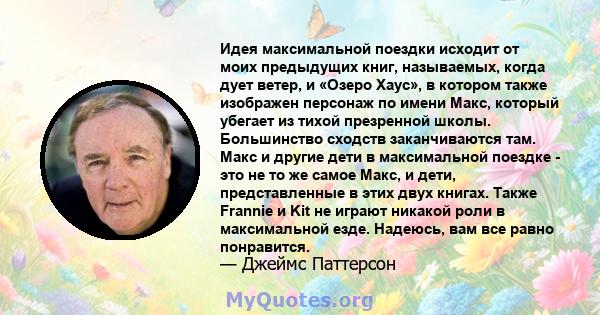 Идея максимальной поездки исходит от моих предыдущих книг, называемых, когда дует ветер, и «Озеро Хаус», в котором также изображен персонаж по имени Макс, который убегает из тихой презренной школы. Большинство сходств заканчиваются там. Макс и другие дети в максимальной поездке - это не то же самое Макс, и дети, представленные в этих двух книгах. Также Frannie и Kit не играют никакой роли в максимальной езде. Надеюсь, вам все равно понравится.
— Джеймс Паттерсон

MyQuotes.org